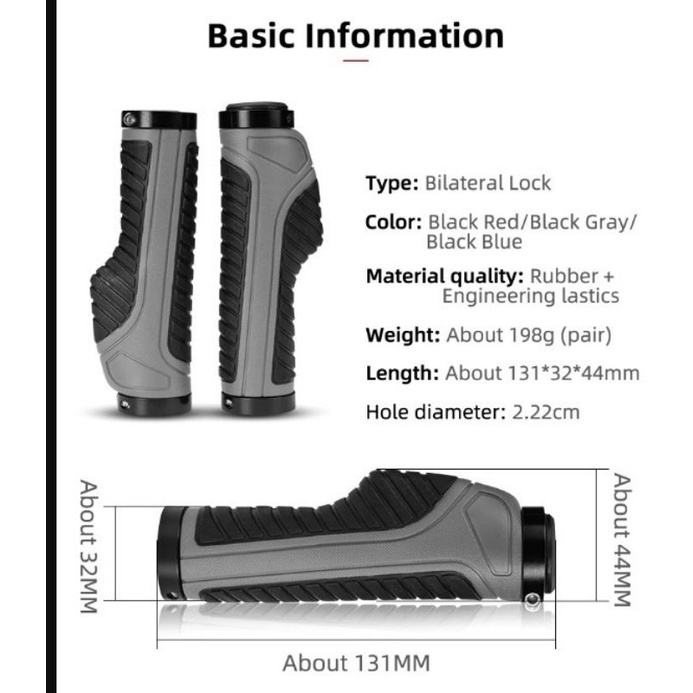 Basic Information

Type: Bilateral Lock

Color: Black Red/Black Gray/ Black Blue

Material quality: Rubber + Engineering lastics

Weight: About 198g (pair)

Length: About 131*32*44mm

Hole diameter: 2.22cm

About 32MM

About 44MM

About 131MM